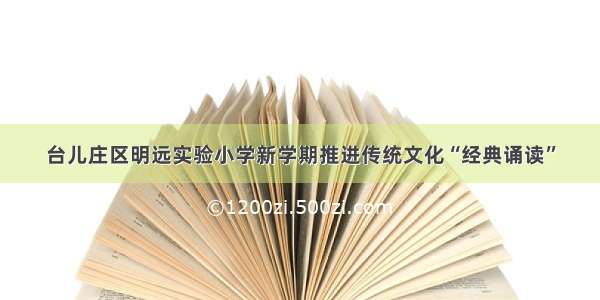 台儿庄区明远实验小学新学期推进传统文化“经典诵读”

©1200zi.500zi.com